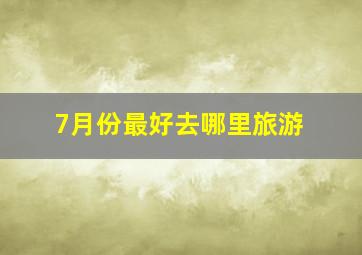 7月份最好去哪里旅游